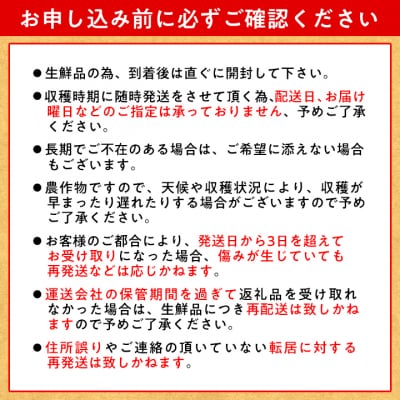 お申し込み前に必ずご確認ください

●生鮮品の為、到着後は直ぐに開封して下さい。

●収穫時期に随時発送をさせて頂く為､配送日、お届け曜日などのご指定は承っておりません、予めご了承ください。

●長期でご不在のある場合は、ご希望に添えない場合もございます。

●農作物ですので、天候や収穫状況により、収穫が早まったり遅れたりする場合がございますので予めご了承ください。

●お客様のご都合により、発送日から3日を超えてお受け取りになった場合、傷みが生じていても再発送などは応じかねます。

●運送会社の保管期間を過ぎて返礼品を受け取れなかった場合は、生鮮品につき再配送は致しかねますので予めご了承ください。

●住所誤りやご連絡の頂いていない転居に対する再発送は致しかねます。